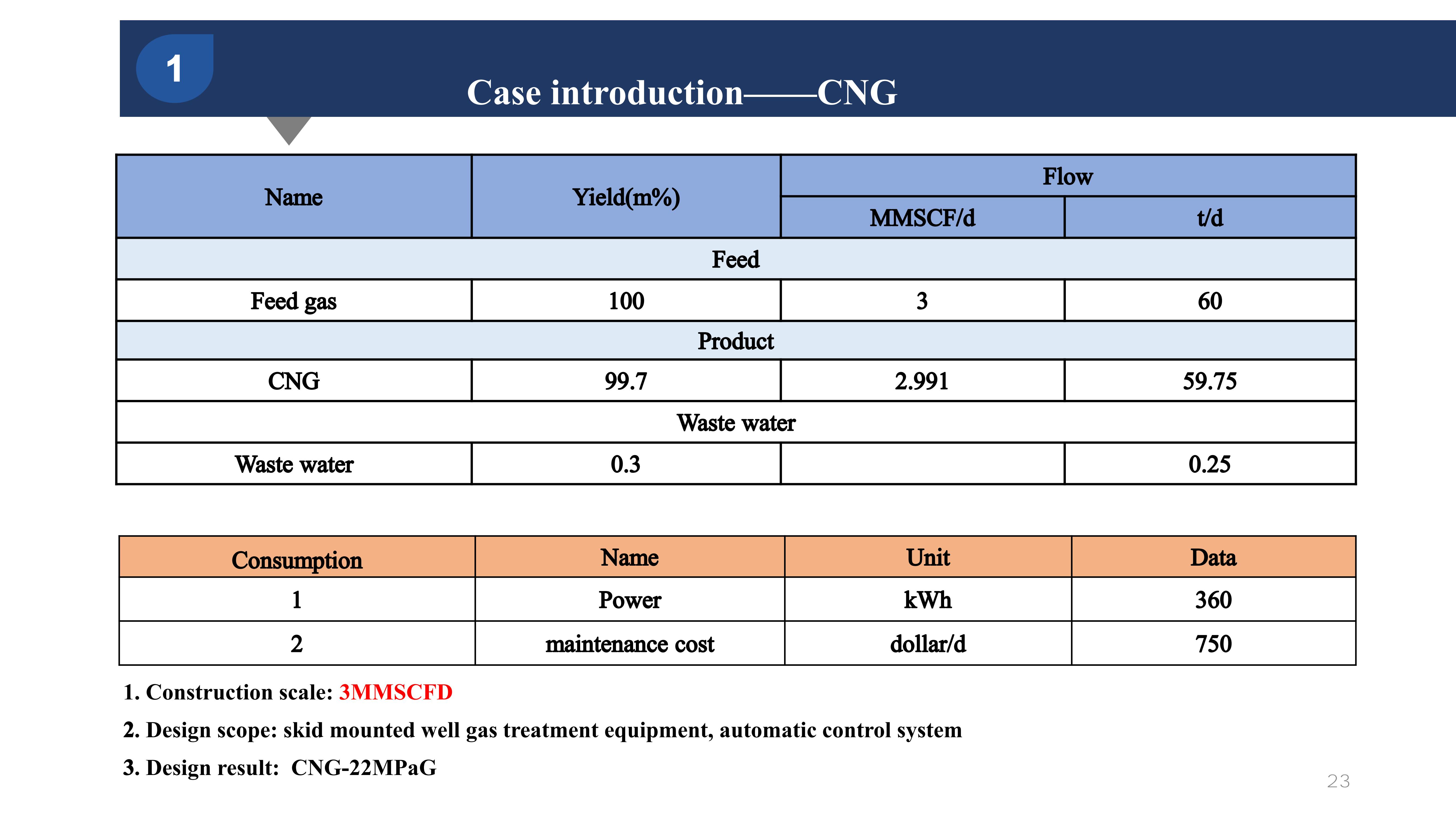 1

Case introduction——CNG

| Name | Yield(m%) | Flow MMSCF/d | Flow t/d |
|---|---|---|---|
| Feed | | | |
| Feed gas | 100 | 3 | 60 |
| Product | | | |
| CNG | 99.7 | 2.991 | 59.75 |
| Waste water | | | |
| Waste water | 0.3 | | 0.25 |

| Consumption | Name | Unit | Data |
|---|---|---|---|
| 1 | Power | kWh | 360 |
| 2 | maintenance cost | dollar/d | 750 |

1. Construction scale: 3MMSCFD

2. Design scope: skid mounted well gas treatment equipment, automatic control system

3. Design result: CNG-22MPaG

23